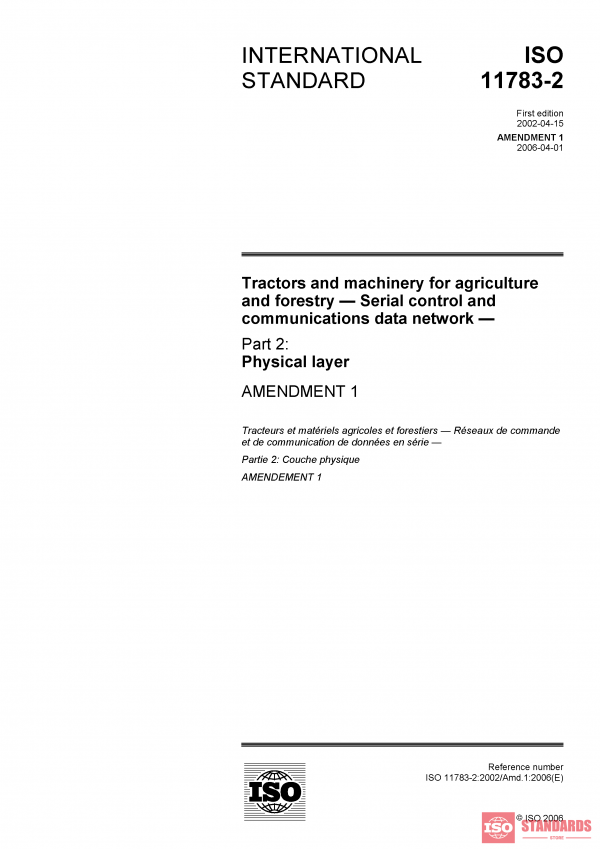 INTERNATIONAL STANDARD

ISO 11783-2

First edition
2002-04-15

AMENDMENT 1
2006-04-01

Tractors and machinery for agriculture and forestry — Serial control and communications data network —

Part 2:
Physical layer

AMENDMENT 1

Tracteurs et matériels agricoles et forestiers — Réseaux de commande et de communication de données en série —

Partie 2: Couche physique

AMENDEMENT 1

ISO

Reference number
ISO 11783-2:2002/Amd.1:2006(E)

© ISO 2006

ISO STANDARDS
STORE